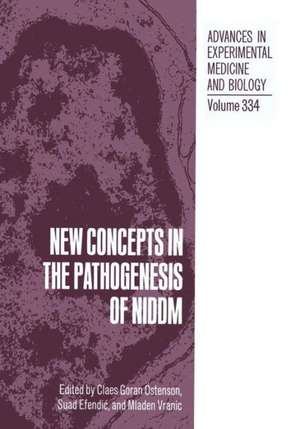 ADVANCES IN EXPERIMENTAL MEDICINE AND BIOLOGY

Volume 334

NEW CONCEPTS IN THE PATHOGENESIS OF NIDDM

Edited by Claes Goran Ostenson, Suad Efendić, and Mladen Vranic